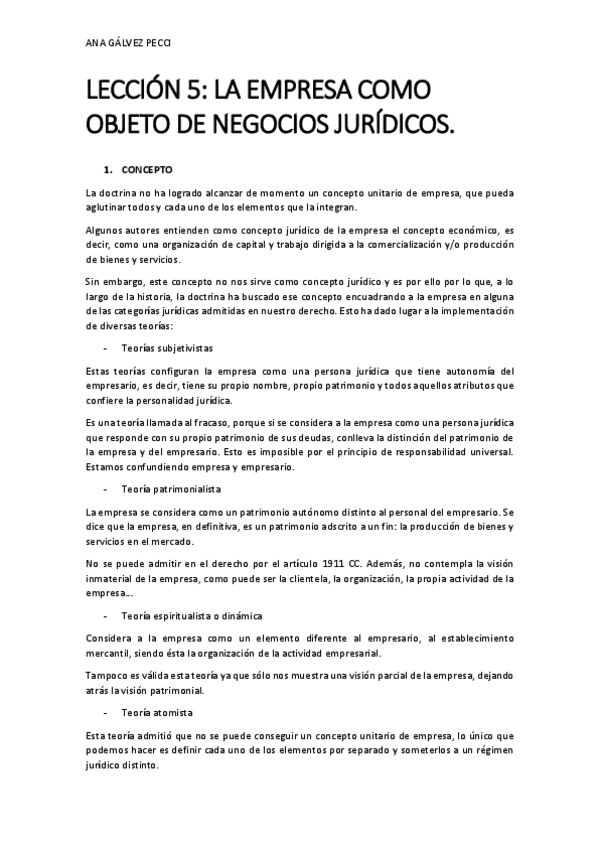 ANA GÁLVEZ PECCI

LECCIÓN 5: LA EMPRESA COMO OBJETO DE NEGOCIOS JURÍDICOS.

1. CONCEPTO

La doctrina no ha logrado alcanzar de momento un concepto unitario de empresa, que pueda aglutinar todos y cada uno de los elementos que la integran.

Algunos autores entienden como concepto jurídico de la empresa el concepto económico, es decir, como una organización de capital y trabajo dirigida a la comercialización y/o producción de bienes y servicios.

Sin embargo, este concepto no nos sirve como concepto jurídico y es por ello por lo que, a lo largo de la historia, la doctrina ha buscado ese concepto encuadrando a la empresa en alguna de las categorías jurídicas admitidas en nuestro derecho. Esto ha dado lugar a la implementación de diversas teorías:

- Teorías subjetivistas

Estas teorías configuran la empresa como una persona jurídica que tiene autonomía del empresario, es decir, tiene su propio nombre, propio patrimonio y todos aquellos atributos que confiere la personalidad jurídica.

Es una teoría llamada al fracaso, porque si se considera a la empresa como una persona jurídica que responde con su propio patrimonio de sus deudas, conlleva la distinción del patrimonio de la empresa y del empresario. Esto es imposible por el principio de responsabilidad universal. Estamos confundiendo empresa y empresario.

- Teoría patrimonialista

La empresa se considera como un patrimonio autónomo distinto al personal del empresario. Se dice que la empresa, en definitiva, es un patrimonio adscrito a un fin: la producción de bienes y servicios en el mercado.

No se puede admitir en el derecho por el artículo 1911 CC. Además, no contempla la visión inmaterial de la empresa, como puede ser la clientela, la organización, la propia actividad de la empresa…

- Teoría espiritualista o dinámica

Considera a la empresa como un elemento diferente al empresario, al establecimiento mercantil, siendo ésta la organización de la actividad empresarial.

Tampoco es válida esta teoría ya que sólo nos muestra una visión parcial de la empresa, dejando atrás la visión patrimonial.

- Teoría atomista

Esta teoría admitió que no se puede conseguir un concepto unitario de empresa, lo único que podemos hacer es definir cada uno de los elementos por separado y someterlos a un régimen jurídico distinto.